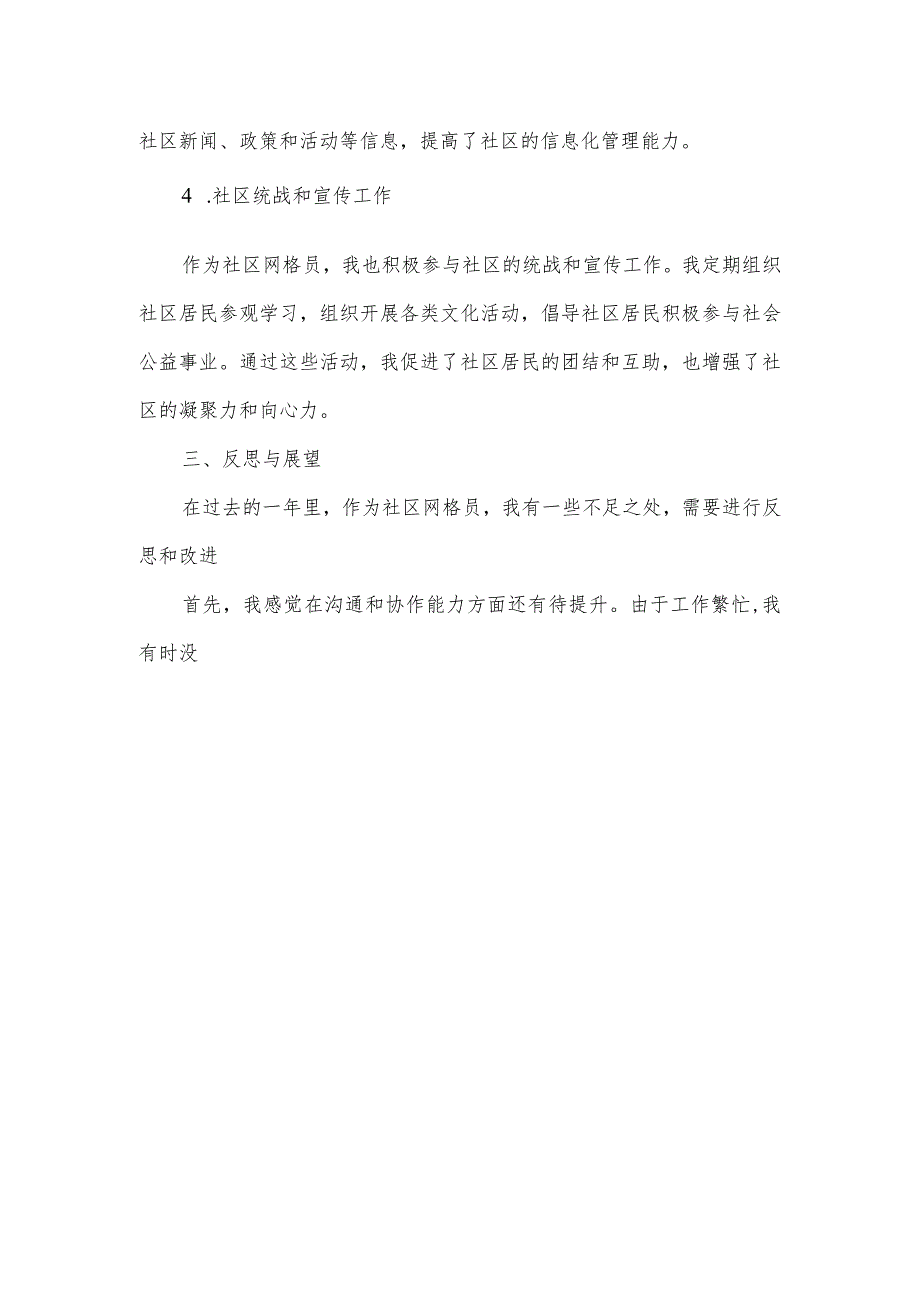 社区新闻、政策和活动等信息，提高了社区的信息化管理能力。

4 .社区统战和宣传工作

作为社区网格员，我也积极参与社区的统战和宣传工作。我定期组织社区居民参观学习，组织开展各类文化活动，倡导社区居民积极参与社会公益事业。通过这些活动，我促进了社区居民的团结和互助，也增强了社区的凝聚力和向心力。

三、反思与展望

在过去的一年里，作为社区网格员，我有一些不足之处，需要进行反思和改进

首先，我感觉在沟通和协作能力方面还有待提升。由于工作繁忙,我有时没